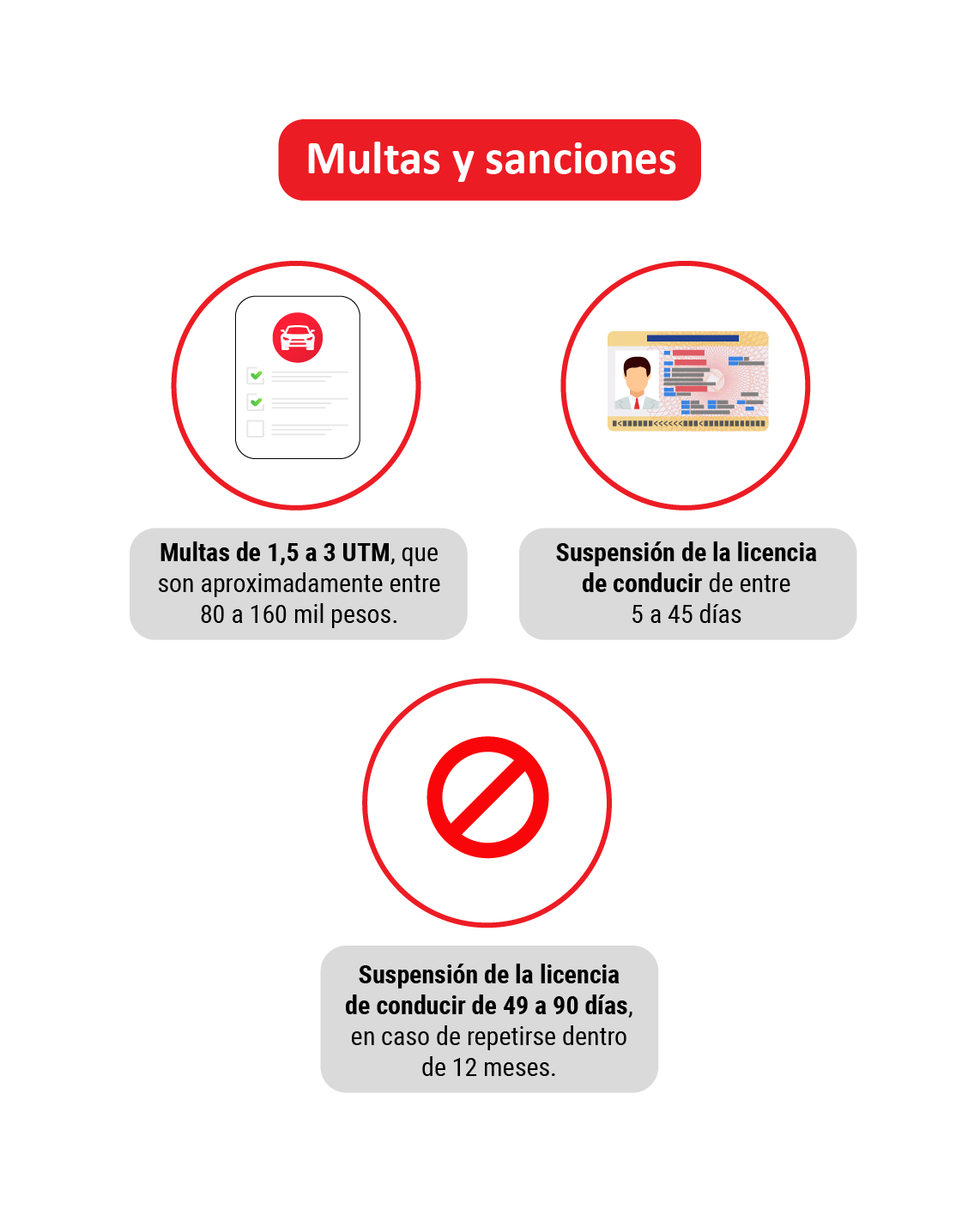 Multas y sanciones

Multas de 1,5 a 3 UTM, que son aproximadamente entre 80 a 160 mil pesos.

Suspensión de la licencia de conducir de entre 5 a 45 días

Suspensión de la licencia de conducir de 49 a 90 días, en caso de repetirse dentro de 12 meses.